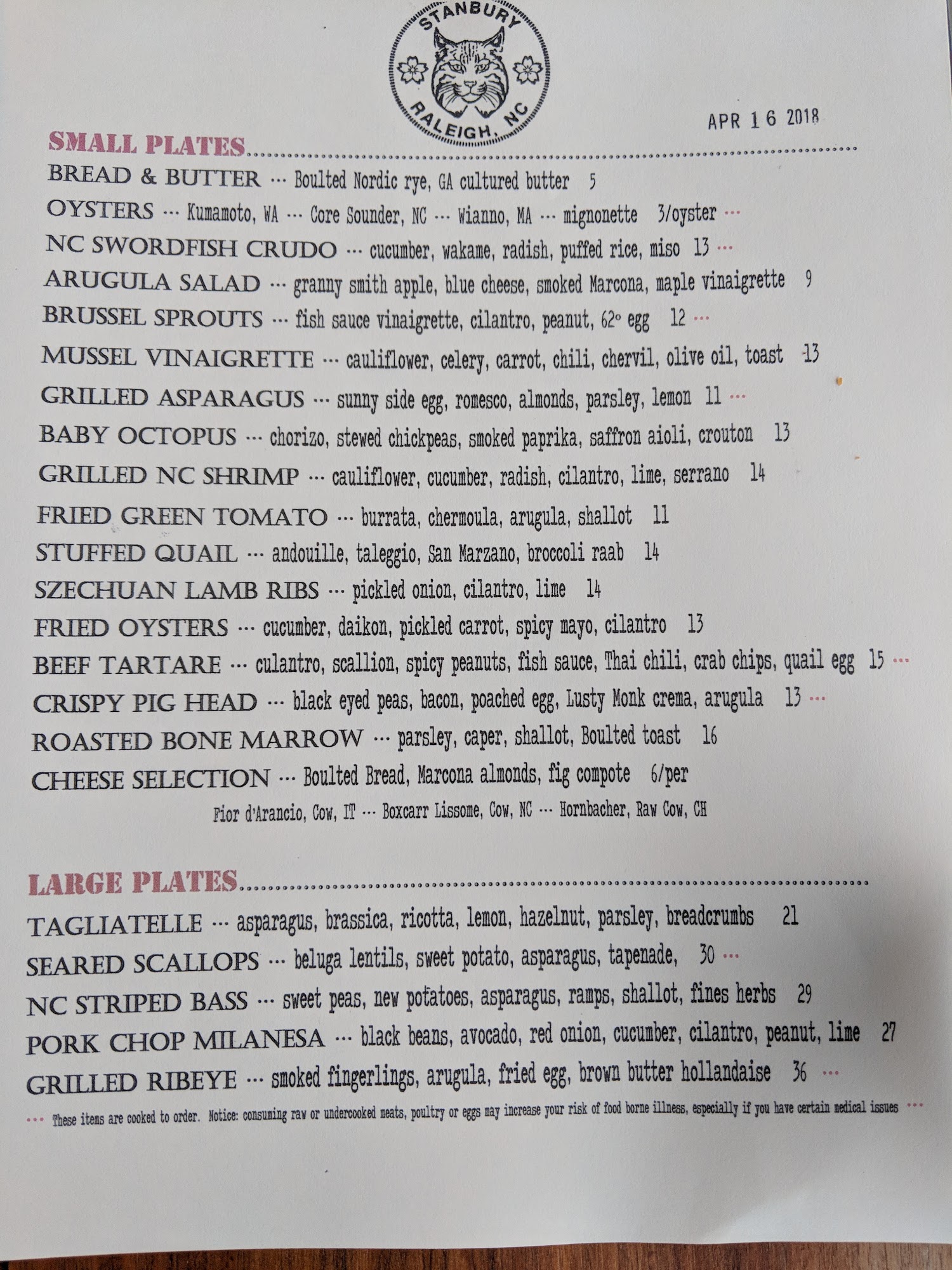 STANBURY
RALEIGH, NC

APR 16 2018

SMALL PLATES

BREAD & BUTTER ··· Boulted Nordic rye, GA cultured butter 5

OYSTERS ··· Kumamoto, WA ··· Core Sounder, NC ··· Wianno, MA ··· mignonette 3/oyster ···

NC SWORDFISH CRUDO ··· cucumber, wakame, radish, puffed rice, miso 13 ···

ARUGULA SALAD ··· granny smith apple, blue cheese, smoked Marcona, maple vinaigrette 9

BRUSSEL SPROUTS ··· fish sauce vinaigrette, cilantro, peanut, 62° egg 12 ···

MUSSEL VINAIGRETTE ··· cauliflower, celery, carrot, chili, chervil, olive oil, toast 13

GRILLED ASPARAGUS ··· sunny side egg, romesco, almonds, parsley, lemon 11 ···

BABY OCTOPUS ··· chorizo, stewed chickpeas, smoked paprika, saffron aioli, crouton 13

GRILLED NC SHRIMP ··· cauliflower, cucumber, radish, cilantro, lime, serrano 14

FRIED GREEN TOMATO ··· burrata, chermoula, arugula, shallot 11

STUFFED QUAIL ··· andouille, taleggio, San Marzano, broccoli raab 14

SZECHUAN LAMB RIBS ··· pickled onion, cilantro, lime 14

FRIED OYSTERS ··· cucumber, daikon, pickled carrot, spicy mayo, cilantro 13

BEEF TARTARE ··· culantro, scallion, spicy peanuts, fish sauce, Thai chili, crab chips, quail egg 15 ···

CRISPY PIG HEAD ··· black eyed peas, bacon, poached egg, Lusty Monk crema, arugula 13 ···

ROASTED BONE MARROW ··· parsley, caper, shallot, Boulted toast 16

CHEESE SELECTION ··· Boulted Bread, Marcona almonds, fig compote 6/per

Fior d'Arancio, Cow, IT ··· Boxcarr Lissome, Cow, NC ··· Hornbacher, Raw Cow, CH

LARGE PLATES

TAGLIATELLE ··· asparagus, brassica, ricotta, lemon, hazelnut, parsley, breadcrumbs 21

SEARED SCALLOPS ··· beluga lentils, sweet potato, asparagus, tapenade, 30 ···

NC STRIPED BASS ··· sweet peas, new potatoes, asparagus, ramps, shallot, fines herbs 29

PORK CHOP MILANESA ··· black beans, avocado, red onion, cucumber, cilantro, peanut, lime 27

GRILLED RIBEYE ··· smoked fingerlings, arugula, fried egg, brown butter hollandaise 36 ···

··· These items are cooked to order. Notice: consuming raw or undercooked meats, poultry or eggs may increase your risk of food borne illness, especially if you have certain medical issues ···